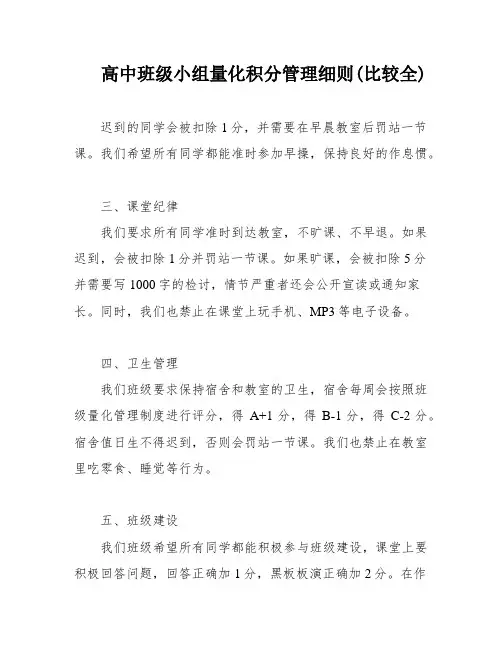 高中班级小组量化积分管理细则(比较全)

迟到的同学会被扣除1分，并需要在早晨教室后罚站一节课。我们希望所有同学都能准时参加早操，保持良好的作息惯。

三、课堂纪律

我们要求所有同学准时到达教室，不旷课、不早退。如果迟到，会被扣除1分并罚站一节课。如果旷课，会被扣除5分并需要写1000字的检讨，情节严重者还会公开宣读或通知家长。同时，我们也禁止在课堂上玩手机、MP3等电子设备。

四、卫生管理

我们班级要求保持宿舍和教室的卫生，宿舍每周会按照班级量化管理制度进行评分，得A+1分，得B-1分，得C-2分。宿舍值日生不得迟到，否则会罚站一节课。我们也禁止在教室里吃零食、睡觉等行为。

五、班级建设

我们班级希望所有同学都能积极参与班级建设，课堂上要积极回答问题，回答正确加1分，黑板板演正确加2分。在作